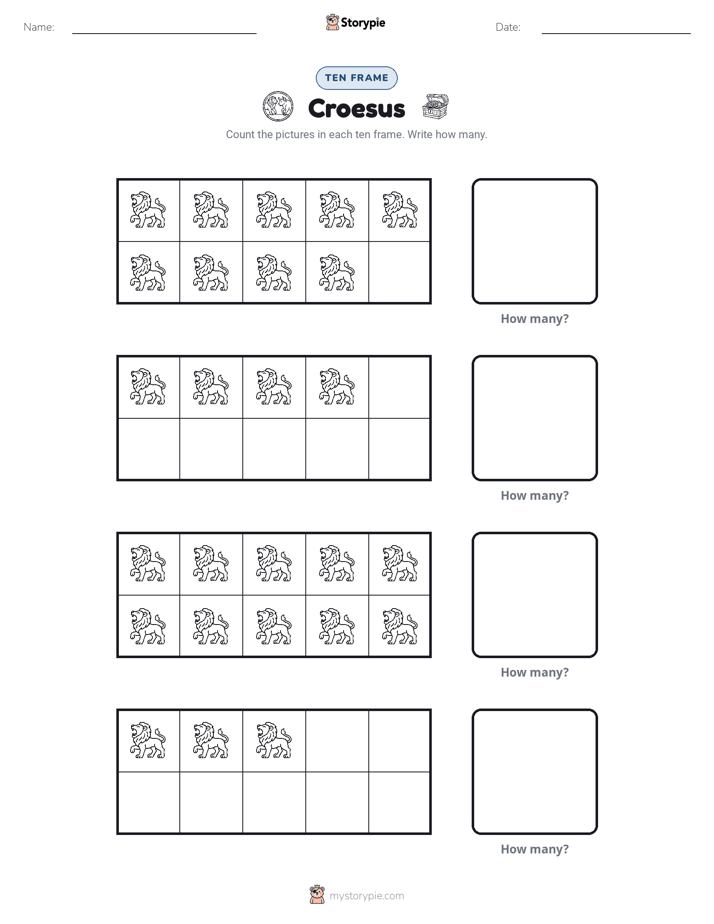 Name: ____ Storypie Date: ____

TEN FRAME

Croesus

Count the pictures in each ten frame. Write how many.

How many?

How many?

How many?

How many?

mystorypie.com